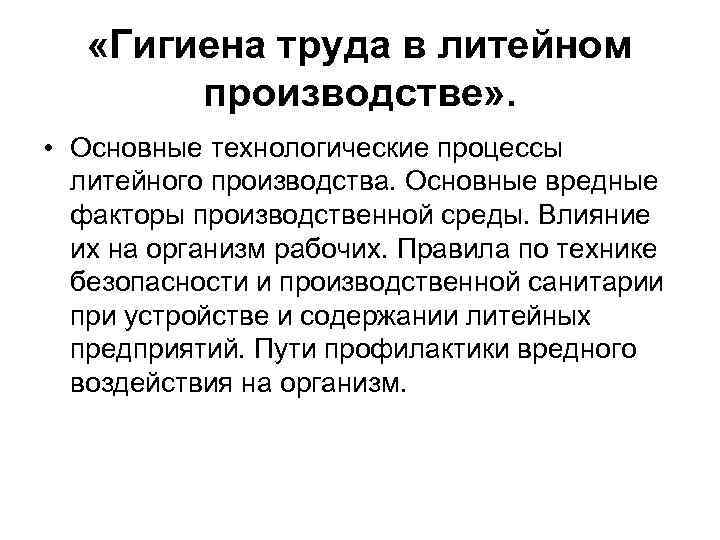 «Гигиена труда в литейном производстве».

• Основные технологические процессы литейного производства. Основные вредные факторы производственной среды. Влияние их на организм рабочих. Правила по технике безопасности и производственной санитарии при устройстве и содержании литейных предприятий. Пути профилактики вредного воздействия на организм.